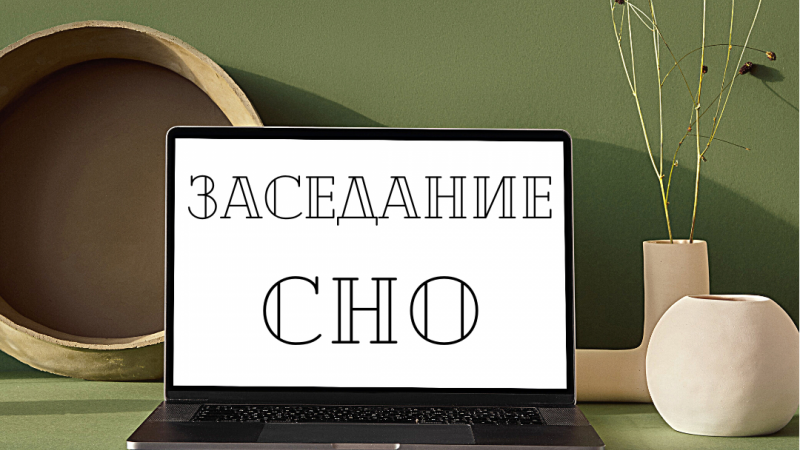 ЗАСЕДАНИЕ

СНО